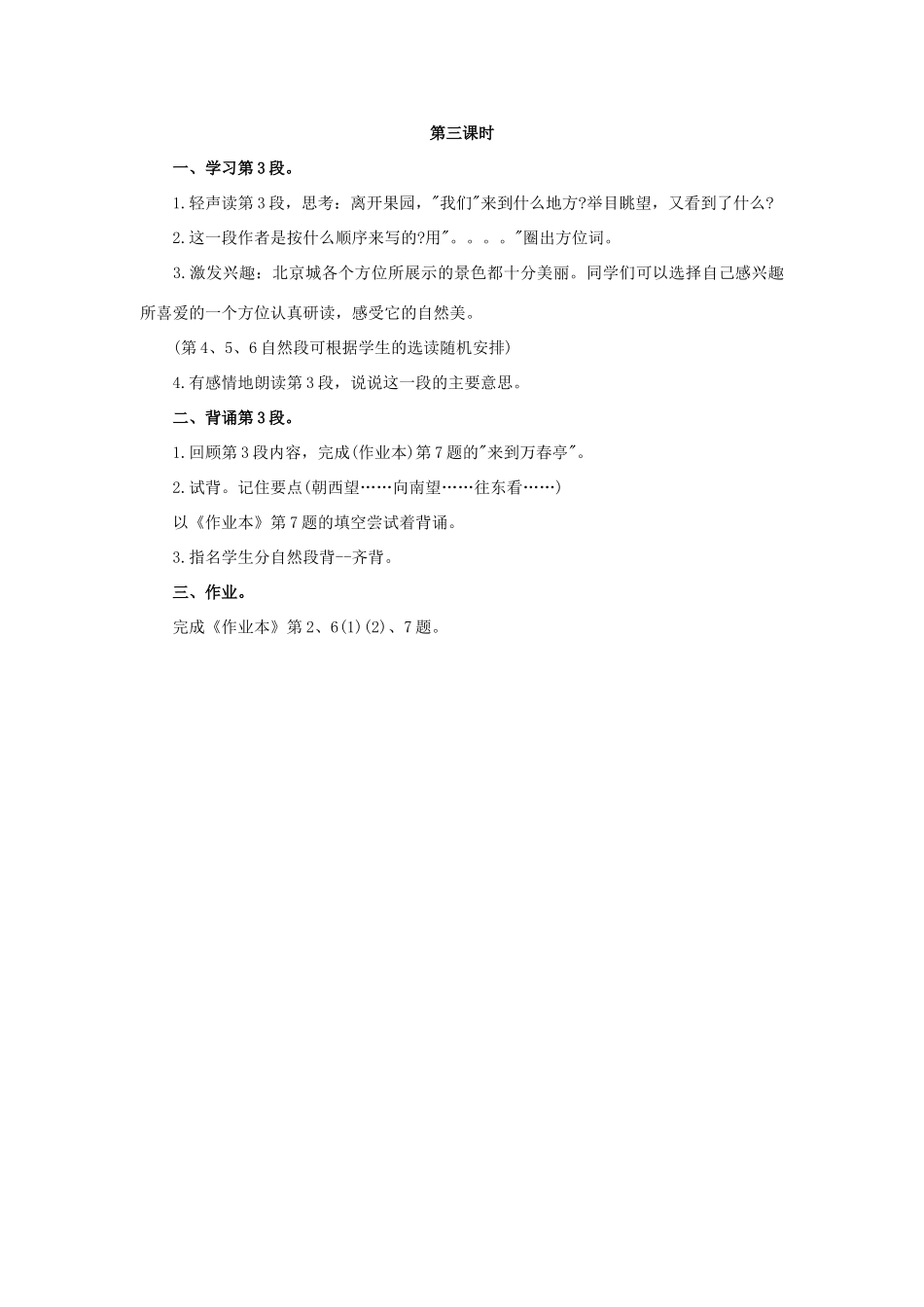 第三课时

一、学习第3段。

1.轻声读第3段，思考：离开果园，"我们"来到什么地方?举目眺望，又看到了什么?

2.这一段作者是按什么顺序来写的?用"。。。。"圈出方位词。

3.激发兴趣：北京城各个方位所展示的景色都十分美丽。同学们可以选择自己感兴趣所喜爱的一个方位认真研读，感受它的自然美。

（第4、5、6自然段可根据学生的选读随机安排）

4.有感情地朗读第3段，说说这一段的主要意思。

二、背诵第3段。

1.回顾第3段内容，完成(作业本)第7题的"来到万春亭"。

2.试背。记住要点(朝西望……向南望……往东看……)

以《作业本》第7题的填空尝试着背诵。

3.指名学生分自然段背--齐背。

三、作业。

完成《作业本》第2、6(1)(2)、7题。